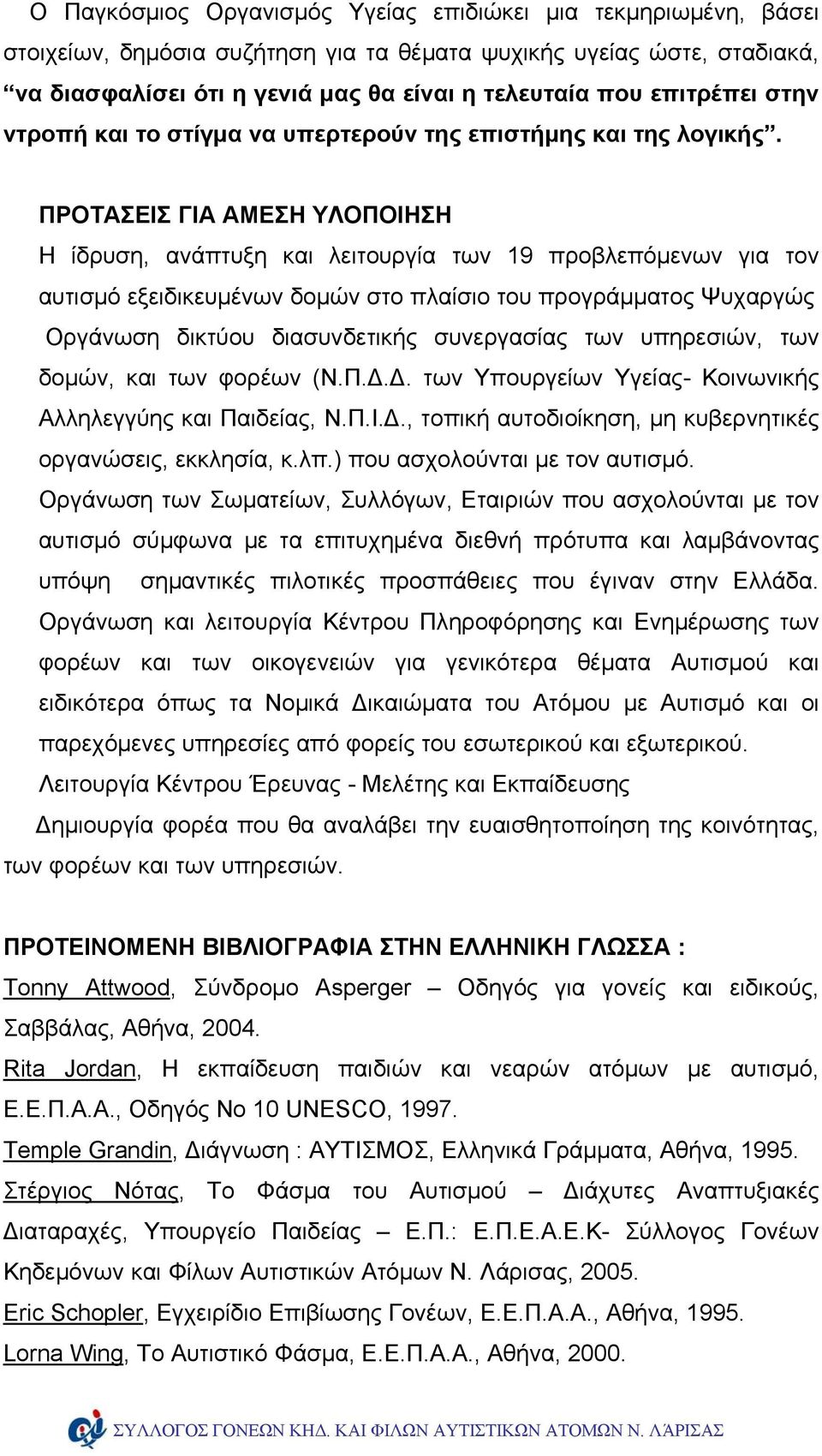 Ο Παγκόσμιος Οργανισμός Υγείας επιδιώκει μια τεκμηριωμένη, βάσει στοιχείων, δημόσια συζήτηση για τα θέματα ψυχικής υγείας ώστε, σταδιακά, “να διασφαλίσει ότι η γενιά μας θα είναι η τελευταία που επιτρέπει στην ντροπή και το στίγμα να υπερτερούν της επιστήμης και της λογικής”.

ΠΡΟΤΑΣΕΙΣ ΓΙΑ ΑΜΕΣΗ ΥΛΟΠΟΙΗΣΗ

Η ίδρυση, ανάπτυξη και λειτουργία των 19 προβλεπόμενων για τον αυτισμό εξειδικευμένων δομών στο πλαίσιο του προγράμματος Ψυχαργώς

Οργάνωση δικτύου διασυνδετικής συνεργασίας των υπηρεσιών, των δομών, και των φορέων (Ν.Π.Δ.Δ. των Υπουργείων Υγείας- Κοινωνικής Αλληλεγγύης και Παιδείας, Ν.Π.Ι.Δ., τοπική αυτοδιοίκηση, μη κυβερνητικές οργανώσεις, εκκλησία, κ.λπ.) που ασχολούνται με τον αυτισμό.

Οργάνωση των Σωματείων, Συλλόγων, Εταιριών που ασχολούνται με τον αυτισμό σύμφωνα με τα επιτυχημένα διεθνή πρότυπα και λαμβάνοντας υπόψη σημαντικές πιλοτικές προσπάθειες που έγιναν στην Ελλάδα.

Οργάνωση και λειτουργία Κέντρου Πληροφόρησης και Ενημέρωσης των φορέων και των οικογενειών για γενικότερα θέματα Αυτισμού και ειδικότερα όπως τα Νομικά Δικαιώματα του Ατόμου με Αυτισμό και οι παρεχόμενες υπηρεσίες από φορείς του εσωτερικού και εξωτερικού.

Λειτουργία Κέντρου Έρευνας - Μελέτης και Εκπαίδευσης

Δημιουργία φορέα που θα αναλάβει την ευαισθητοποίηση της κοινότητας, των φορέων και των υπηρεσιών.

ΠΡΟΤΕΙΝΟΜΕΝΗ ΒΙΒΛΙΟΓΡΑΦΙΑ ΣΤΗΝ ΕΛΛΗΝΙΚΗ ΓΛΩΣΣΑ :

Tonny Attwood, Σύνδρομο Asperger – Οδηγός για γονείς και ειδικούς, Σαββάλας, Αθήνα, 2004.

Rita Jordan, Η εκπαίδευση παιδιών και νεαρών ατόμων με αυτισμό, Ε.Ε.Π.Α.Α., Οδηγός Νο 10 UNESCO, 1997.

Temple Grandin, Διάγνωση : ΑΥΤΙΣΜΟΣ, Ελληνικά Γράμματα, Αθήνα, 1995.

Στέργιος Νότας, Το Φάσμα του Αυτισμού – Διάχυτες Αναπτυξιακές Διαταραχές, Υπουργείο Παιδείας – Ε.Π.: Ε.Π.Ε.Α.Ε.Κ- Σύλλογος Γονέων Κηδεμόνων και Φίλων Αυτιστικών Ατόμων Ν. Λάρισας, 2005.

Eric Schopler, Εγχειρίδιο Επιβίωσης Γονέων, Ε.Ε.Π.Α.Α., Αθήνα, 1995.

Lorna Wing, Το Αυτιστικό Φάσμα, Ε.Ε.Π.Α.Α., Αθήνα, 2000.

ΣΥΛΛΟΓΟΣ ΓΟΝΕΩΝ ΚΗΔ. ΚΑΙ ΦΙΛΩΝ ΑΥΤΙΣΤΙΚΩΝ ΑΤΟΜΩΝ Ν. ΛΑΡΙΣΑΣ